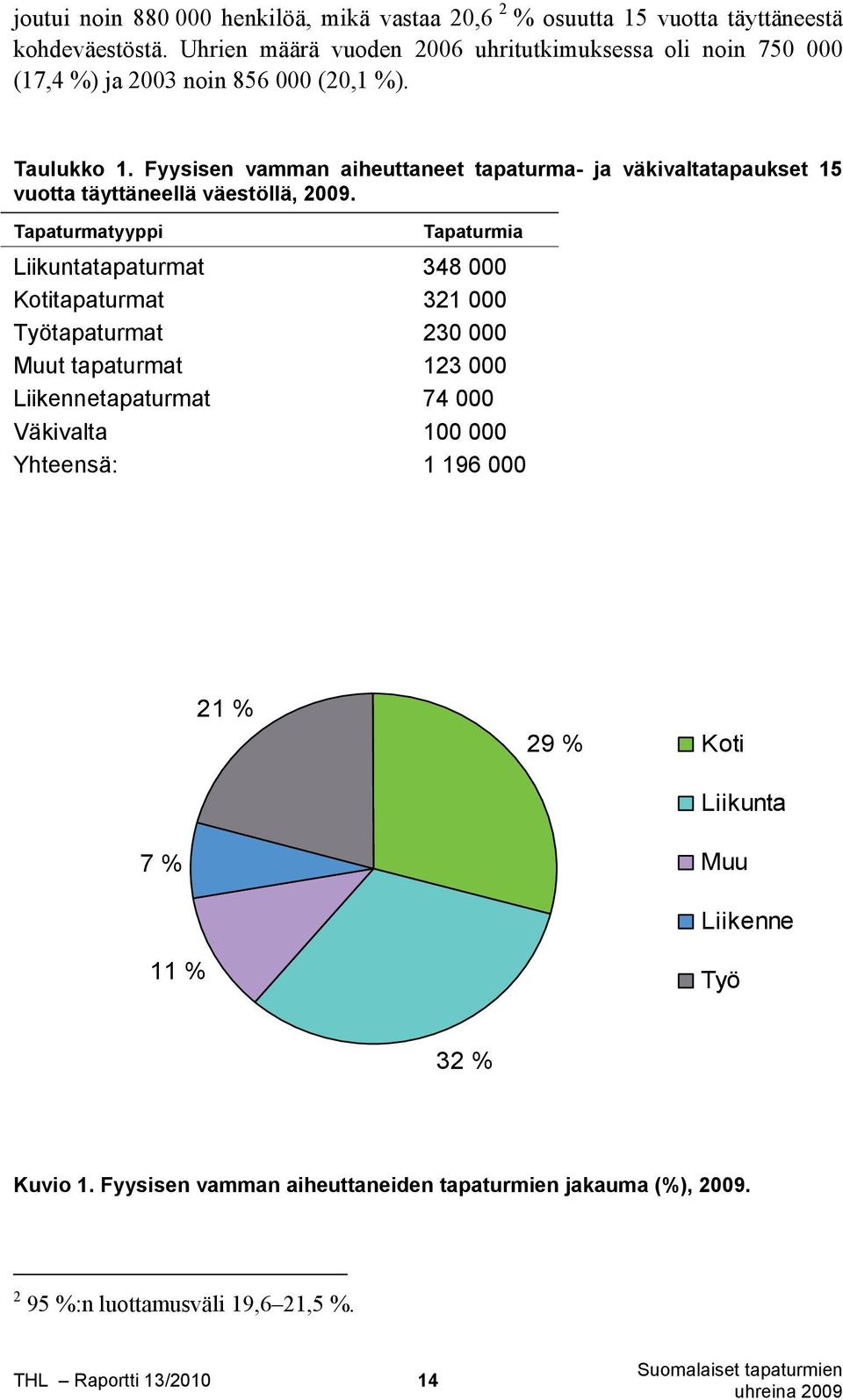 joutui noin 880 000 henkilöä, mikä vastaa 20,6 $^2$ % osuutta 15 vuotta täyttäneestä kohdeväestöstä. Uhrien määrä vuoden 2006 uhritutkimuksessa oli noin 750 000 (17,4 %) ja 2003 noin 856 000 (20,1 %).

Taulukko 1. Fyysisen vamman aiheuttaneet tapaturma- ja väkivaltatapaukset 15 vuotta täyttäneellä väestöllä, 2009.

| Tapaturmatyyppi | Tapaturmia |
|---|---|
| Liikuntatapaturmat | 348 000 |
| Kotitapaturmat | 321 000 |
| Työtapaturmat | 230 000 |
| Muut tapaturmat | 123 000 |
| Liikennetapaturmat | 74 000 |
| Väkivalta | 100 000 |
| Yhteensä: | 1 196 000 |

21 %
29 %
7 %
11 %
32 %
Koti
Liikunta
Muu
Liikenne
Työ

Kuvio 1. Fyysisen vamman aiheuttaneiden tapaturmien jakauma (%), 2009.

$^2$ 95 %:n luottamusväli 19,6–21,5 %.

THL – Raportti 13/2010 14 Suomalaiset tapaturmien uhreina 2009